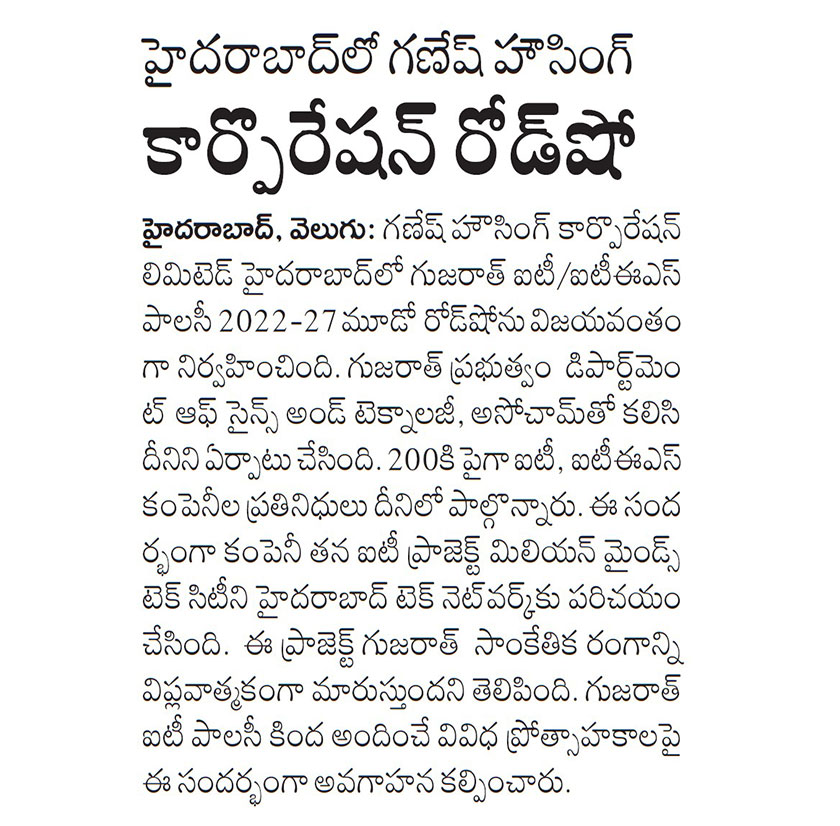 హైదరాబాద్‌లో గణేష్ హౌసింగ్
కార్పొరేషన్ రోడ్‌షో

హైదరాబాద్, వెలుగు: గణేష్ హౌసింగ్ కార్పొరేషన్ లిమిటెడ్ హైదరాబాద్‌లో గుజరాత్ ఐటీ/ఐటీఈఎస్ పాలసీ 2022-27 మూడో రోడ్‌షోను విజయవంతంగా నిర్వహించింది. గుజరాత్ ప్రభుత్వం డిపార్ట్‌మెంట్ ఆఫ్ సైన్స్ అండ్ టెక్నాలజీ, అసోచామ్‌తో కలిసి దీనిని ఏర్పాటు చేసింది. 200కి పైగా ఐటీ, ఐటీఈఎస్ కంపెనీల ప్రతినిధులు దీనిలో పాల్గొన్నారు. ఈ సందర్భంగా కంపెనీ తన ఐటీ ప్రాజెక్ట్ మిలియన్ మైండ్స్ టెక్ సిటీని హైదరాబాద్ టెక్ నెట్‌వర్క్‌కు పరిచయం చేసింది. ఈ ప్రాజెక్ట్ గుజరాత్ సాంకేతిక రంగాన్ని విప్లవాత్మకంగా మారుస్తుందని తెలిపింది. గుజరాత్ ఐటీ పాలసీ కింద అందించే వివిధ ప్రోత్సాహకాలపై ఈ సందర్భంగా అవగాహన కల్పించారు.